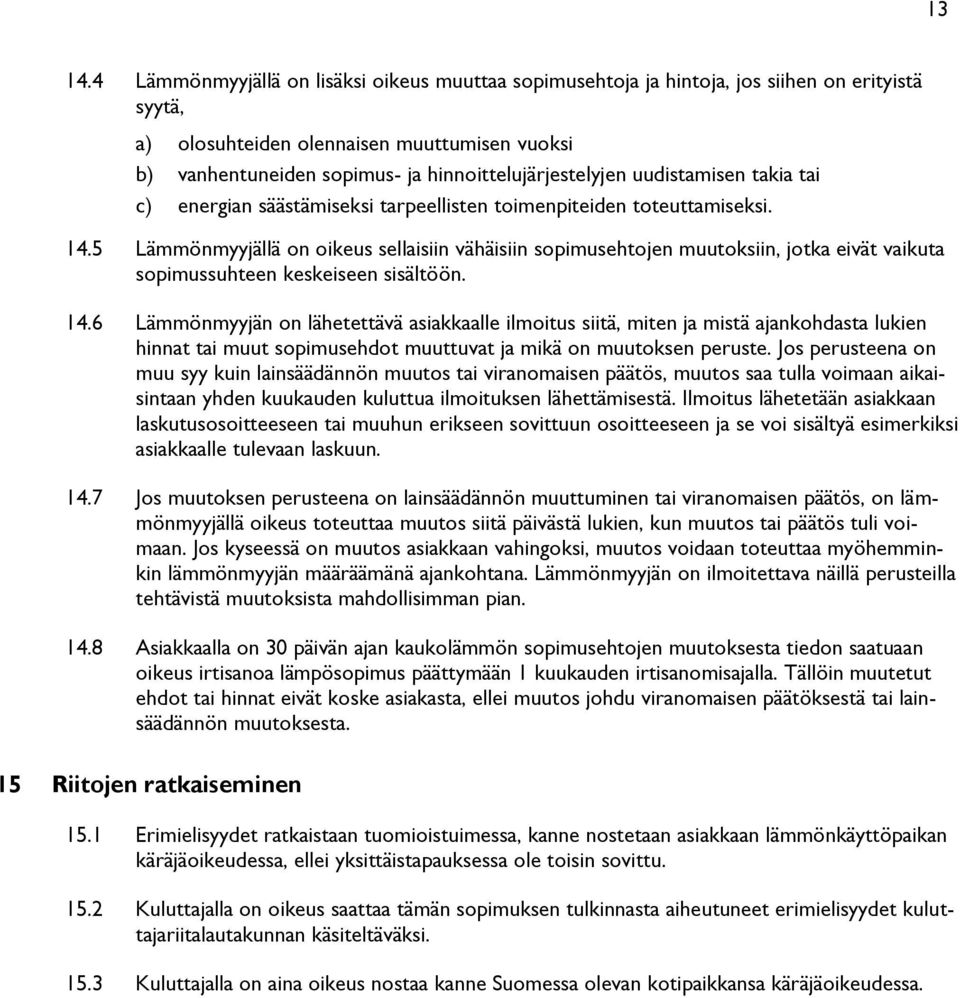 13

14.4 Lämmönmyyjällä on lisäksi oikeus muuttaa sopimusehtoja ja hintoja, jos siihen on erityistä syytä,

a) olosuhteiden olennaisen muuttumisen vuoksi
b) vanhentuneiden sopimus- ja hinnoittelujärjestelyjen uudistamisen takia tai
c) energian säästämiseksi tarpeellisten toimenpiteiden toteuttamiseksi.

14.5 Lämmönmyyjällä on oikeus sellaisiin vähäisiin sopimusehtojen muutoksiin, jotka eivät vaikuta sopimussuhteen keskeiseen sisältöön.

14.6 Lämmönmyyjän on lähetettävä asiakkaalle ilmoitus siitä, miten ja mistä ajankohdasta lukien hinnat tai muut sopimusehdot muuttuvat ja mikä on muutoksen peruste. Jos perusteena on muu syy kuin lainsäädännön muutos tai viranomaisen päätös, muutos saa tulla voimaan aikaisintaan yhden kuukauden kuluttua ilmoituksen lähettämisestä. Ilmoitus lähetetään asiakkaan laskutusosoitteeseen tai muuhun erikseen sovittuun osoitteeseen ja se voi sisältyä esimerkiksi asiakkaalle tulevaan laskuun.

14.7 Jos muutoksen perusteena on lainsäädännön muuttuminen tai viranomaisen päätös, on lämmönmyyjällä oikeus toteuttaa muutos siitä päivästä lukien, kun muutos tai päätös tuli voimaan. Jos kyseessä on muutos asiakkaan vahingoksi, muutos voidaan toteuttaa myöhemminkin lämmönmyyjän määräämänä ajankohtana. Lämmönmyyjän on ilmoitettava näillä perusteilla tehtävistä muutoksista mahdollisimman pian.

14.8 Asiakkaalla on 30 päivän ajan kaukolämmön sopimusehtojen muutoksesta tiedon saatuaan oikeus irtisanoa lämpösopimus päättymään 1 kuukauden irtisanomisajalla. Tällöin muutetut ehdot tai hinnat eivät koske asiakasta, ellei muutos johdu viranomaisen päätöksestä tai lainsäädännön muutoksesta.

15 Riitojen ratkaiseminen

15.1 Erimielisyydet ratkaistaan tuomioistuimessa, kanne nostetaan asiakkaan lämmönkäyttöpaikan käräjäoikeudessa, ellei yksittäistapauksessa ole toisin sovittu.

15.2 Kuluttajalla on oikeus saattaa tämän sopimuksen tulkinnasta aiheutuneet erimielisyydet kuluttajariitalautakunnan käsiteltäväksi.

15.3 Kuluttajalla on aina oikeus nostaa kanne Suomessa olevan kotipaikkansa käräjäoikeudessa.